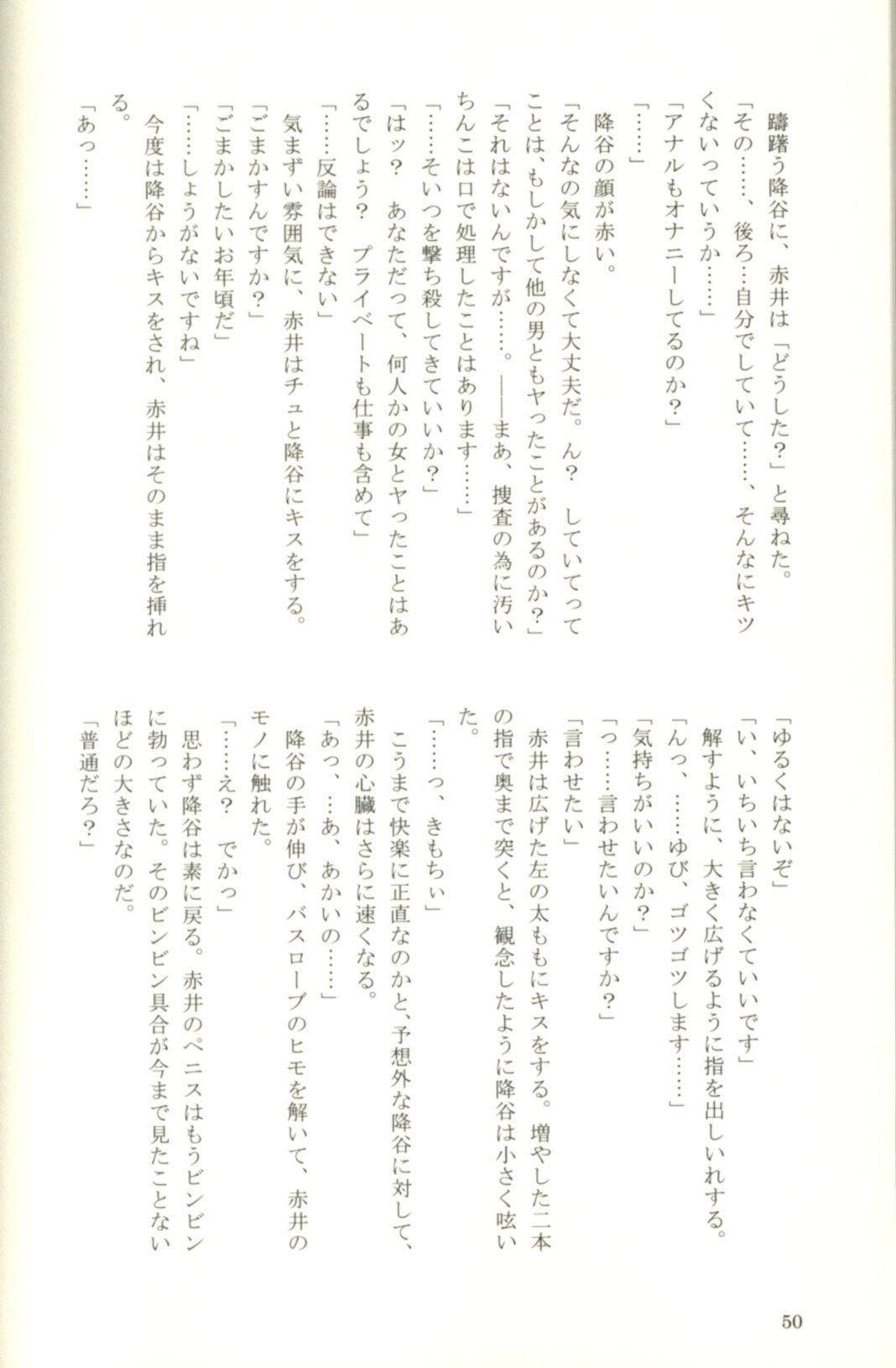 躊躇う降谷に、赤井は「どうした？」と尋ねた。
「その……、後ろ…自分でしていて……、そんなにキツくないっていうか……」
「アナルもオナニーしてるのか？」
「……」
降谷の顔が赤い。
「そんなの気にしなくて大丈夫だ。ん？　していてってことは、もしかして他の男ともヤったことがあるのか？」
「それはないんですが……。――まあ、捜査の為に汚いちんこは口で処理したことはあります……」
「……そいつを撃ち殺してきていいか？」
「はッ？　あなただって、何人かの女とヤったことはあるでしょう？　プライベートも仕事も含めて」
「……反論はできない」
気まずい雰囲気に、赤井はチュと降谷にキスをする。
「ごまかすんですか？」
「ごまかしたいお年頃だ」
「……しょうがないですね」
今度は降谷からキスをされ、赤井はそのまま指を挿れる。
「あっ……」

「ゆるくはないぞ」
「い、いちいち言わなくていいです」
解すように、大きく広げるように指を出しいれする。
「んっ、……ゆび、ゴツゴツします……」
「気持ちがいいのか？」
「っ……言わせたいんですか？」
「言わせたい」
赤井は広げた左の太ももにキスをする。増やした二本の指で奥まで突くと、観念したように降谷は小さく呟いた。
「……っ、きもちぃ」
こうまで快楽に正直なのかと、予想外な降谷に対して、赤井の心臓はさらに速くなる。
「あっ、…あ、あかいの……」
降谷の手が伸び、バスローブのヒモを解いて、赤井のモノに触れた。
「……え？　でかっ」
思わず降谷は素に戻る。赤井のペニスはもうビンビンに勃っていた。そのビンビン具合が今まで見たことないほどの大きさなのだ。
「普通だろ？」

50